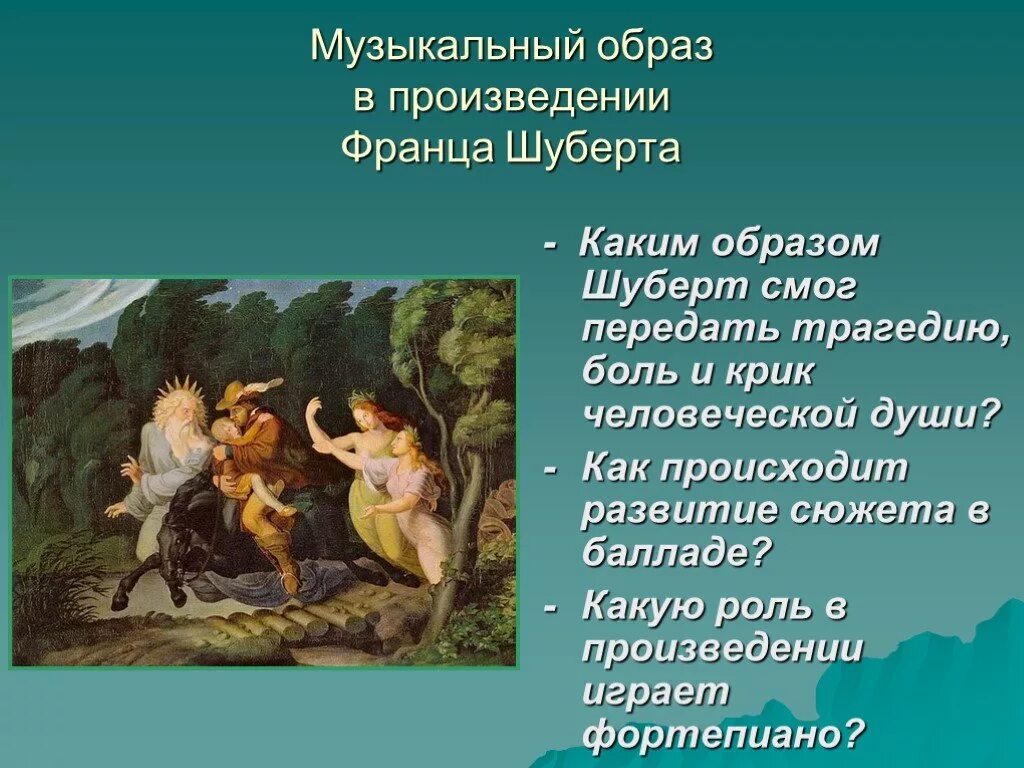 Музыкальный образ в произведении Франца Шуберта

- Каким образом Шуберт смог передать трагедию, боль и крик человеческой души?
- Как происходит развитие сюжета в балладе?
- Какую роль в произведении играет фортепиано?